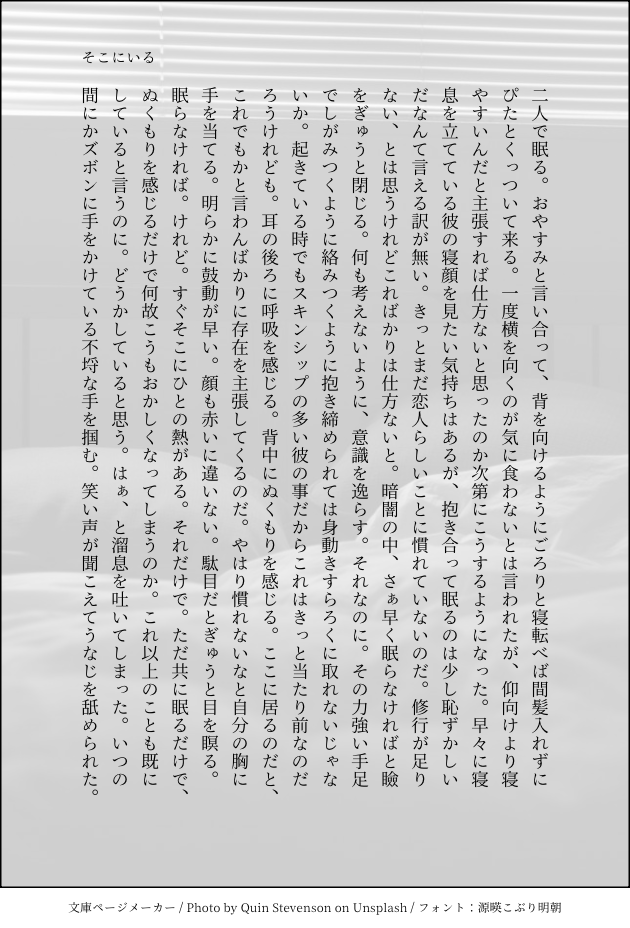 そこにいる

二人で眠る。おやすみと言い合って、背を向けるようにごろりと寝転べば間髪入れずにぴたとくっついて来る。一度横を向くのが気に食わないとは言われたが、仰向けより寝やすいんだと主張すれば仕方ないと思ったのか次第にこうするようになった。早々に寝息を立てている彼の寝顔を見たい気持ちはあるが、抱き合って眠るのは少し恥ずかしいだなんて言える訳が無い。きっとまだ恋人らしいことに慣れていないのだ。修行が足りない、とは思うけれどこればかりは仕方ないと。暗闇の中、さぁ早く眠らなければと瞼をぎゅうと閉じる。何も考えないように、意識を逸らす。それなのに。その力強い手足でしがみつくように絡みつくように抱き締められては身動きすらろくに取れないじゃないか。起きている時でもスキンシップの多い彼の事だからこれはきっと当たり前なのだろうけれども。耳の後ろに呼吸を感じる。背中にぬくもりを感じる。ここに居るのだと、これでもかと言わんばかりに存在を主張してくるのだ。やはり慣れないなと自分の胸に手を当てる。明らかに鼓動が早い。顔も赤いに違いない。駄目だとぎゅうと目を瞑る。眠らなければ。けれど。すぐそこにひとの熱がある。それだけで。ただ共に眠るだけで、ぬくもりを感じるだけで何故こうもおかしくなってしまうのか。これ以上のことも既にしていると言うのに。どうかしていると思う。はぁ、と溜息を吐いてしまった。いつの間にかズボンに手をかけている不埒な手を掴む。笑い声が聞こえてうなじを舐められた。

文庫ページメーカー / Photo by Quin Stevenson on Unsplash / フォント：源暎こぶり明朝